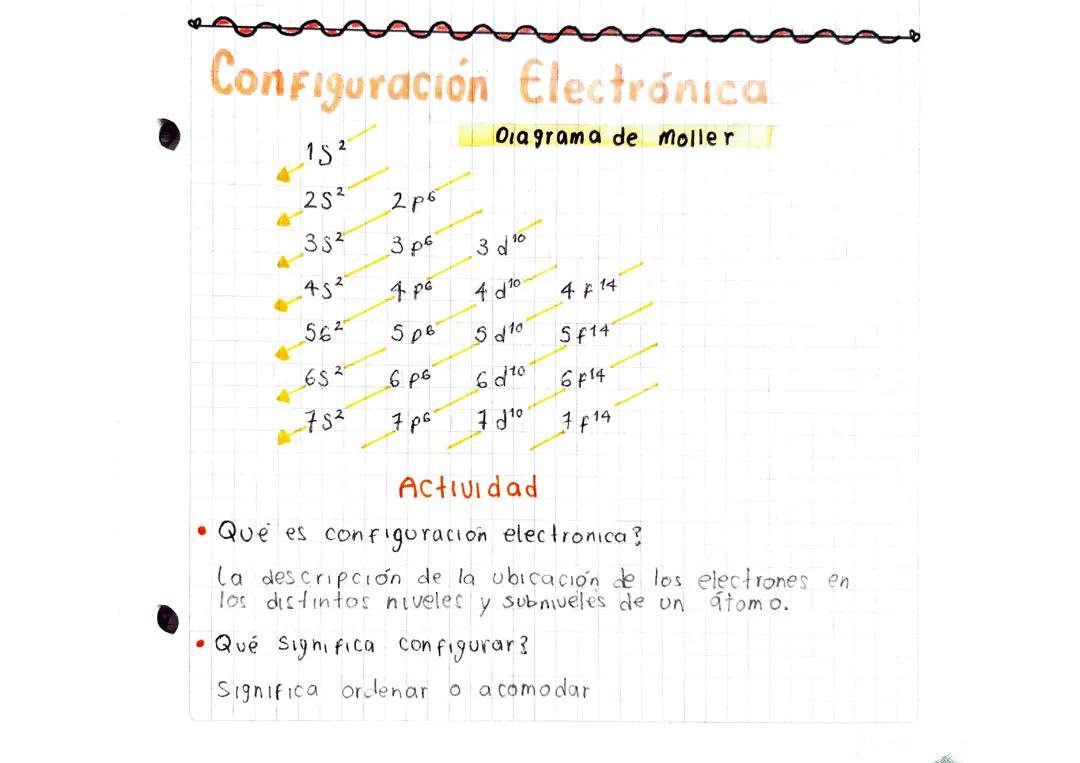 Configuración Electrónica

Diagrama de Moller

$1s^2$
$2s^2$ $2p^6$
$3s^2$ $3p^6$ $3d^{10}$
$4s^2$ $4p^6$ $4d^{10}$ $4f^{14}$
$5s^2$ $5p^6$ $5d^{10}$ $5f^{14}$
$6s^2$ $6p^6$ $6d^{10}$ $6f^{14}$
$7s^2$ $7p^6$ $7d^{10}$ $7f^{14}$

Actividad

• Qué es configuración electronica?

La descripción de la ubicación de los electrones en los distintos niveles y subniveles de un átomo.

• Qué significa configurar?

Significa ordenar o acomodar